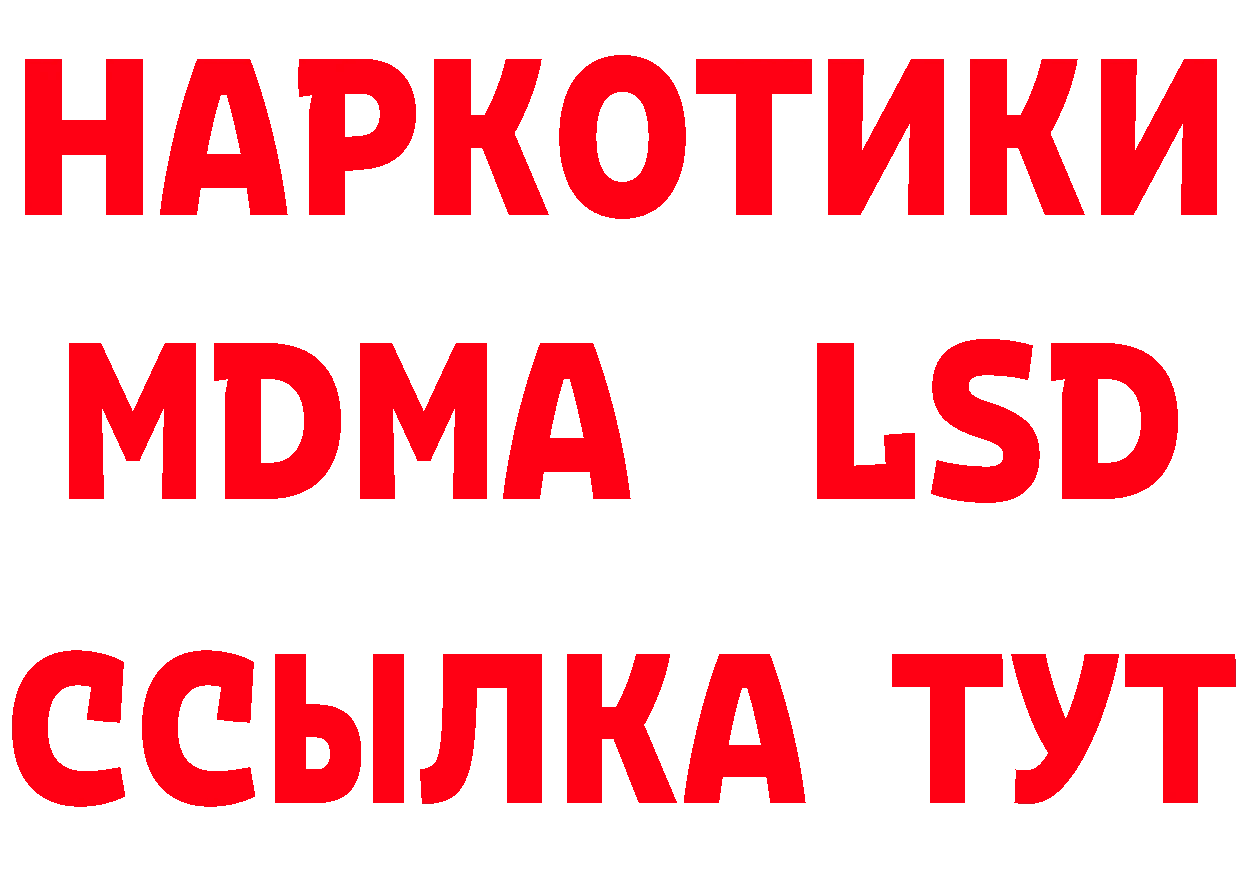 НАРКОТИКИ
MDMA LSD
ССЫЛКА ТУТ